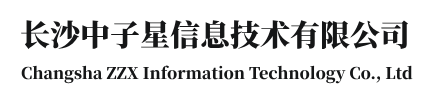 长沙中子星信息技术有限公司
Changsha ZZX Information Technology Co., Ltd